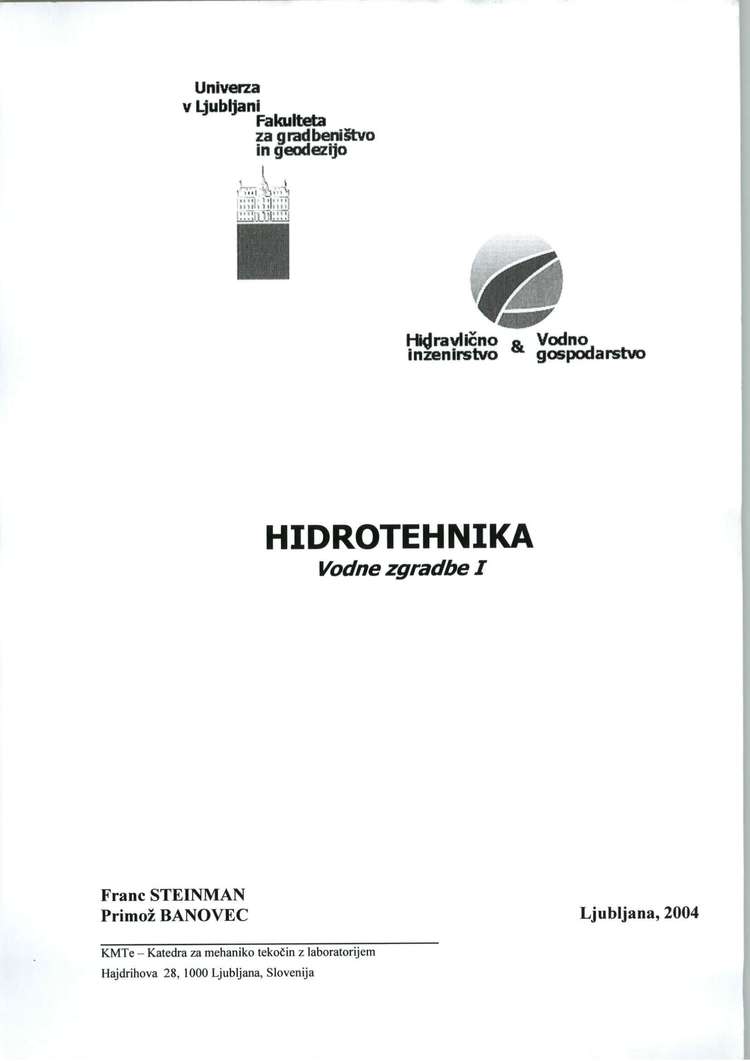 Univerza
v Ljubljani
Fakulteta
za gradbeništvo
in geodezijo

Hidravlično inženirstvo & Vodno gospodarstvo

HIDROTEHNIKA
Vodne zgradbe I

Franc STEINMAN
Primož BANOVEC

Ljubljana, 2004

KMTe – Katedra za mehaniko tekočin z laboratorijem
Hajdrihova 28, 1000 Ljubljana, Slovenija